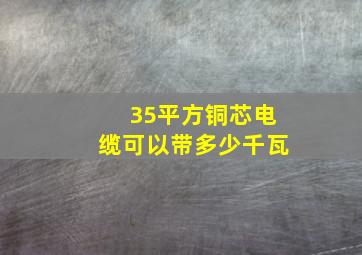 35平方铜芯电缆可以带多少千瓦